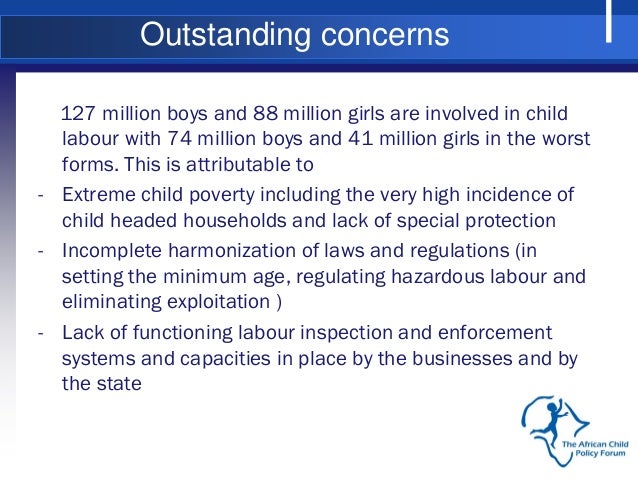 Outstanding concerns

127 million boys and 88 million girls are involved in child labour with 74 million boys and 41 million girls in the worst forms. This is attributable to

- Extreme child poverty including the very high incidence of child headed households and lack of special protection
- Incomplete harmonization of laws and regulations (in setting the minimum age, regulating hazardous labour and eliminating exploitation )
- Lack of functioning labour inspection and enforcement systems and capacities in place by the businesses and by the state

The African Child Policy Forum